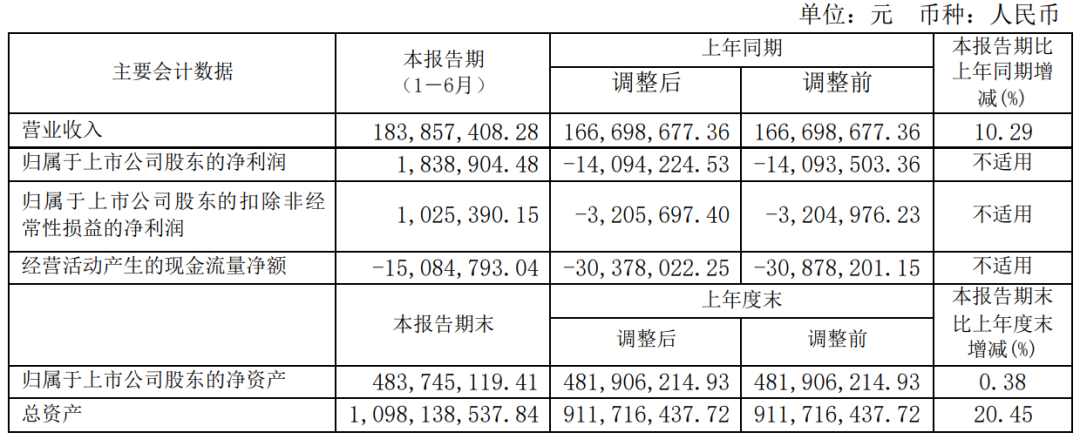 单位：元 币种：人民币

| 主要会计数据 | 本报告期（1－6月） | 上年同期 调整后 | 上年同期 调整前 | 本报告期比上年同期增减(%) |
|---|---|---|---|---|
| 营业收入 | 183,857,408.28 | 166,698,677.36 | 166,698,677.36 | 10.29 |
| 归属于上市公司股东的净利润 | 1,838,904.48 | -14,094,224.53 | -14,093,503.36 | 不适用 |
| 归属于上市公司股东的扣除非经常性损益的净利润 | 1,025,390.15 | -3,205,697.40 | -3,204,976.23 | 不适用 |
| 经营活动产生的现金流量净额 | -15,084,793.04 | -30,378,022.25 | -30,878,201.15 | 不适用 |
|  | 本报告期末 | 上年度末 调整后 | 上年度末 调整前 | 本报告期末比上年度末增减(%) |
| 归属于上市公司股东的净资产 | 483,745,119.41 | 481,906,214.93 | 481,906,214.93 | 0.38 |
| 总资产 | 1,098,138,537.84 | 911,716,437.72 | 911,716,437.72 | 20.45 |